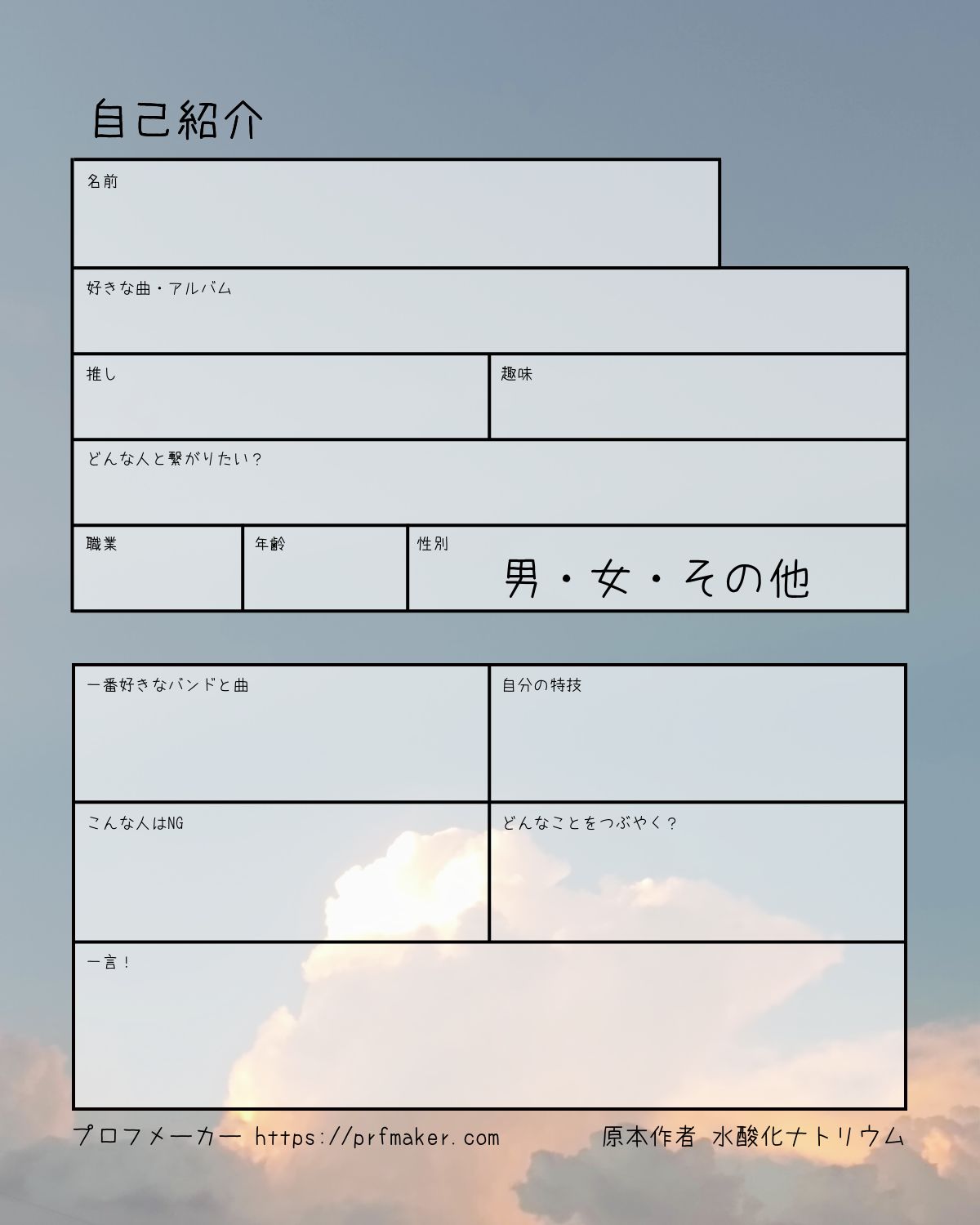 自己紹介

名前

好きな曲・アルバム

推し

趣味

どんな人と繋がりたい？

職業

年齢

性別 男・女・その他

一番好きなバンドと曲

自分の特技

こんな人はNG

どんなことをつぶやく？

一言！

プロフメーカー https://prfmaker.com 原本作者 水酸化ナトリウム